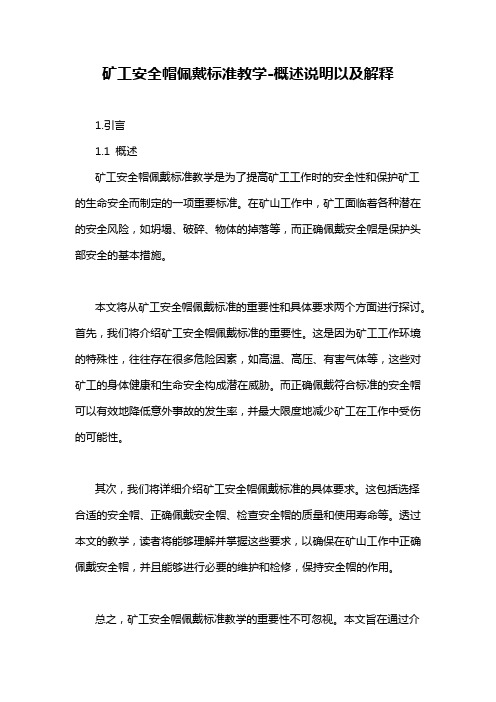 矿工安全帽佩戴标准教学-概述说明以及解释

1.引言

1.1 概述

矿工安全帽佩戴标准教学是为了提高矿工工作时的安全性和保护矿工的生命安全而制定的一项重要标准。在矿山工作中，矿工面临着各种潜在的安全风险，如坍塌、破碎、物体的掉落等，而正确佩戴安全帽是保护头部安全的基本措施。

本文将从矿工安全帽佩戴标准的重要性和具体要求两个方面进行探讨。首先，我们将介绍矿工安全帽佩戴标准的重要性。这是因为矿工工作环境的特殊性，往往存在很多危险因素，如高温、高压、有害气体等，这些对矿工的身体健康和生命安全构成潜在威胁。而正确佩戴符合标准的安全帽可以有效地降低意外事故的发生率，并最大限度地减少矿工在工作中受伤的可能性。

其次，我们将详细介绍矿工安全帽佩戴标准的具体要求。这包括选择合适的安全帽、正确佩戴安全帽、检查安全帽的质量和使用寿命等。透过本文的教学，读者将能够理解并掌握这些要求，以确保在矿山工作中正确佩戴安全帽，并且能够进行必要的维护和检修，保持安全帽的作用。

总之，矿工安全帽佩戴标准教学的重要性不可忽视。本文旨在通过介